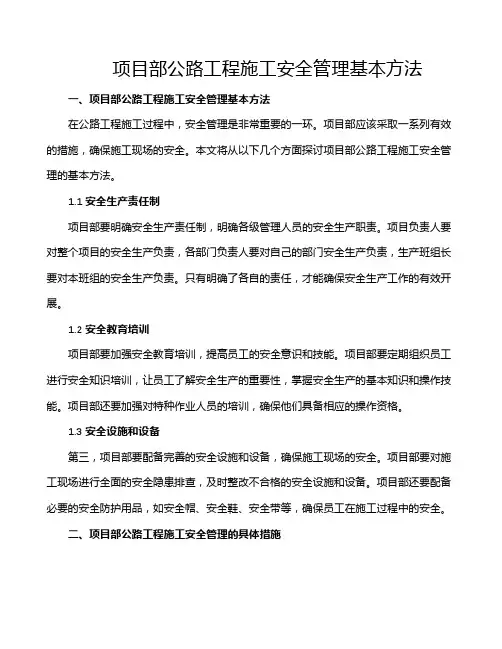 项目部公路工程施工安全管理基本方法

一、项目部公路工程施工安全管理基本方法

在公路工程施工过程中，安全管理是非常重要的一环。项目部应该采取一系列有效的措施，确保施工现场的安全。本文将从以下几个方面探讨项目部公路工程施工安全管理的基本方法。

1.1 安全生产责任制

项目部要明确安全生产责任制，明确各级管理人员的安全生产职责。项目负责人要对整个项目的安全生产负责，各部门负责人要对自己的部门安全生产负责，生产班组长要对本班组的安全生产负责。只有明确了各自的责任，才能确保安全生产工作的有效开展。

1.2 安全教育培训

项目部要加强安全教育培训，提高员工的安全意识和技能。项目部要定期组织员工进行安全知识培训，让员工了解安全生产的重要性，掌握安全生产的基本知识和操作技能。项目部还要加强对特种作业人员的培训，确保他们具备相应的操作资格。

1.3 安全设施和设备

第三，项目部要配备完善的安全设施和设备，确保施工现场的安全。项目部要对施工现场进行全面的安全隐患排查，及时整改不合格的安全设施和设备。项目部还要配备必要的安全防护用品，如安全帽、安全鞋、安全带等，确保员工在施工过程中的安全。

二、项目部公路工程施工安全管理的具体措施